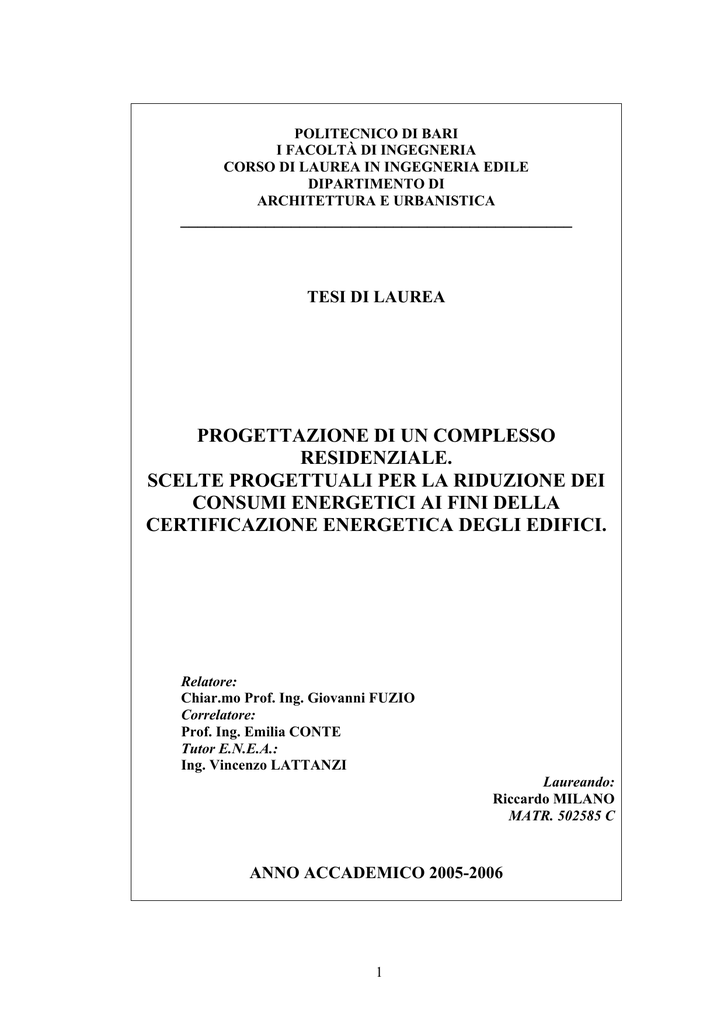 POLITECNICO DI BARI
I FACOLTÀ DI INGEGNERIA
CORSO DI LAUREA IN INGEGNERIA EDILE
DIPARTIMENTO DI
ARCHITETTURA E URBANISTICA

TESI DI LAUREA

PROGETTAZIONE DI UN COMPLESSO RESIDENZIALE.
SCELTE PROGETTUALI PER LA RIDUZIONE DEI CONSUMI ENERGETICI AI FINI DELLA CERTIFICAZIONE ENERGETICA DEGLI EDIFICI.

Relatore:
Chiar.mo Prof. Ing. Giovanni FUZIO
Correlatore:
Prof. Ing. Emilia CONTE
Tutor E.N.E.A.:
Ing. Vincenzo LATTANZI

Laureando:
Riccardo MILANO
MATR. 502585 C

ANNO ACCADEMICO 2005-2006

1